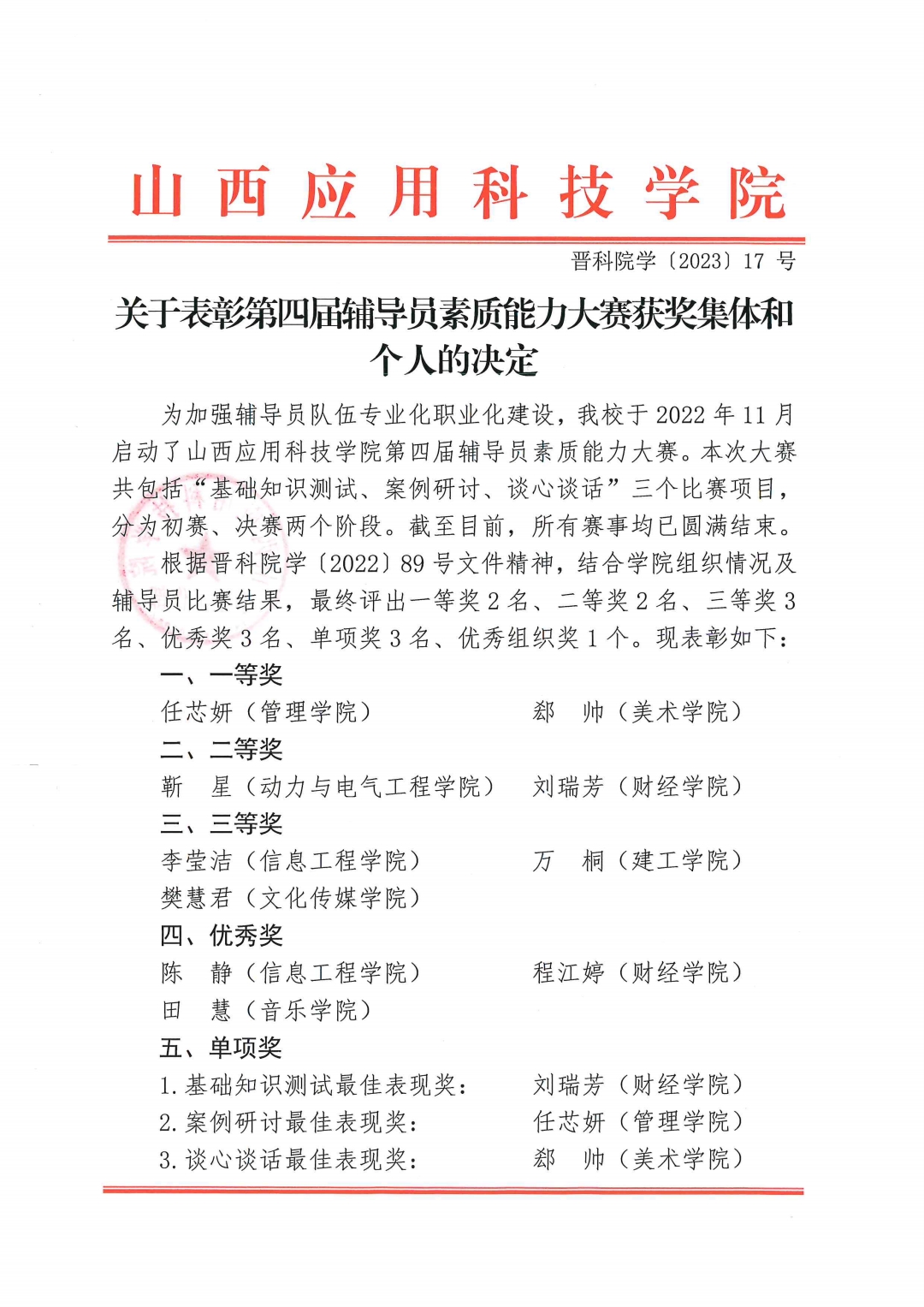 山西应用科技学院

晋科院学〔2023〕17 号

关于表彰第四届辅导员素质能力大赛获奖集体和个人的决定

为加强辅导员队伍专业化职业化建设，我校于 2022 年 11 月启动了山西应用科技学院第四届辅导员素质能力大赛。本次大赛共包括“基础知识测试、案例研讨、谈心谈话”三个比赛项目，分为初赛、决赛两个阶段。截至目前，所有赛事均已圆满结束。

根据晋科院学〔2022〕89 号文件精神，结合学院组织情况及辅导员比赛结果，最终评出一等奖 2 名、二等奖 2 名、三等奖 3 名、优秀奖 3 名、单项奖 3 名、优秀组织奖 1 个。现表彰如下：

一、一等奖

任芯妍（管理学院）　　郄　帅（美术学院）

二、二等奖

靳　星（动力与电气工程学院）　　刘瑞芳（财经学院）

三、三等奖

李莹洁（信息工程学院）　　万　桐（建工学院）

樊慧君（文化传媒学院）

四、优秀奖

陈　静（信息工程学院）　　程江婷（财经学院）

田　慧（音乐学院）

五、单项奖

1. 基础知识测试最佳表现奖：　　刘瑞芳（财经学院）

2. 案例研讨最佳表现奖：　　任芯妍（管理学院）

3. 谈心谈话最佳表现奖：　　郄　帅（美术学院）